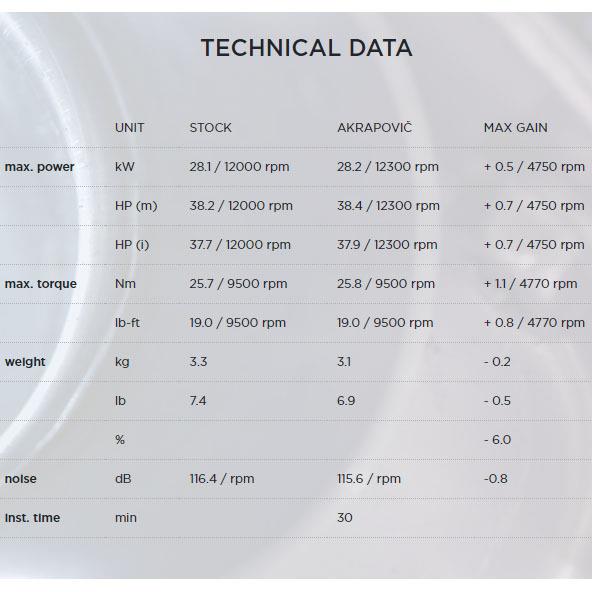 TECHNICAL DATA

|  | UNIT | STOCK | AKRAPOVIČ | MAX GAIN |
|---|---|---|---|---|
| max. power | kW | 28.1 / 12000 rpm | 28.2 / 12300 rpm | + 0.5 / 4750 rpm |
|  | HP (m) | 38.2 / 12000 rpm | 38.4 / 12300 rpm | + 0.7 / 4750 rpm |
|  | HP (i) | 37.7 / 12000 rpm | 37.9 / 12300 rpm | + 0.7 / 4750 rpm |
| max. torque | Nm | 25.7 / 9500 rpm | 25.8 / 9500 rpm | + 1.1 / 4770 rpm |
|  | lb-ft | 19.0 / 9500 rpm | 19.0 / 9500 rpm | + 0.8 / 4770 rpm |
| weight | kg | 3.3 | 3.1 | - 0.2 |
|  | lb | 7.4 | 6.9 | - 0.5 |
|  | % |  |  | - 6.0 |
| noise | dB | 116.4 / rpm | 115.6 / rpm | -0.8 |
| inst. time | min |  | 30 |  |